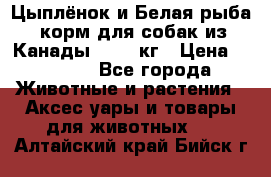 Цыплёнок и Белая рыба корм для собак из Канады кг Цена Все города Животные и растения Аксес уары и товары для животных Алтайский край Бийск г